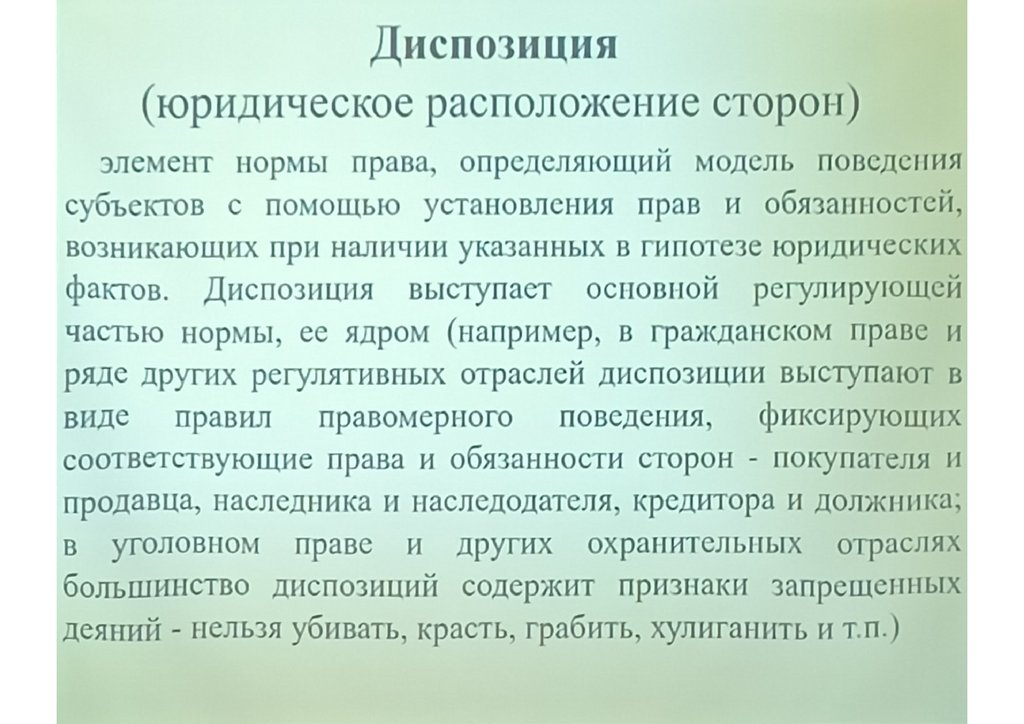 Диспозиция
(юридическое расположение сторон)

элемент нормы права, определяющий модель поведения субъектов с помощью установления прав и обязанностей, возникающих при наличии указанных в гипотезе юридических фактов. Диспозиция выступает основной регулирующей частью нормы, ее ядром (например, в гражданском праве и ряде других регулятивных отраслей диспозиции выступают в виде правил правомерного поведения, фиксирующих соответствующие права и обязанности сторон - покупателя и продавца, наследника и наследодателя, кредитора и должника; в уголовном праве и других охранительных отраслях большинство диспозиций содержит признаки запрещенных деяний - нельзя убивать, красть, грабить, хулиганить и т.п.)